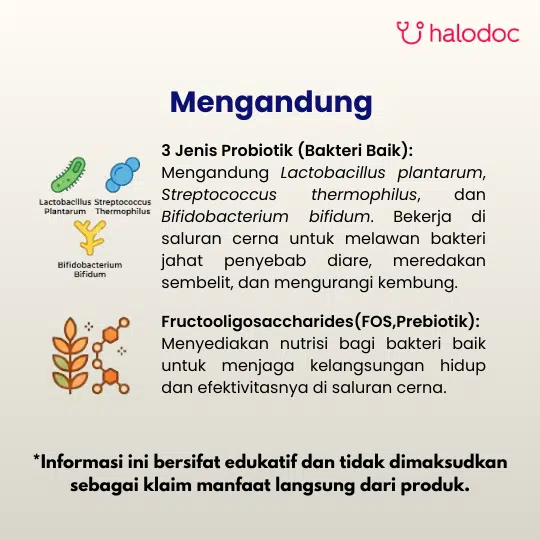 halodoc

Mengandung

Lactobacillus Plantarum

Streptococcus Thermophilus

Bifidobacterium Bifidum

3 Jenis Probiotik (Bakteri Baik):
Mengandung Lactobacillus plantarum, Streptococcus thermophilus, dan Bifidobacterium bifidum. Bekerja di saluran cerna untuk melawan bakteri jahat penyebab diare, meredakan sembelit, dan mengurangi kembung.

Fructooligosaccharides(FOS,Prebiotik):
Menyediakan nutrisi bagi bakteri baik untuk menjaga kelangsungan hidup dan efektivitasnya di saluran cerna.

*Informasi ini bersifat edukatif dan tidak dimaksudkan sebagai klaim manfaat langsung dari produk.